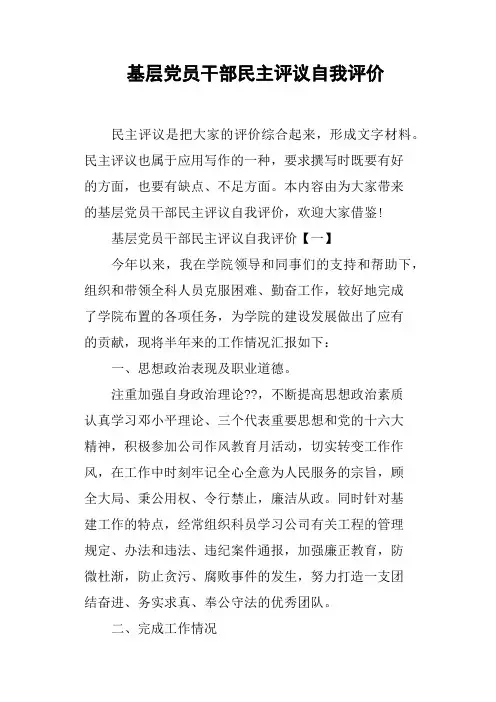 基层党员干部民主评议自我评价

民主评议是把大家的评价综合起来，形成文字材料。民主评议也属于应用写作的一种，要求撰写时既要有好的方面，也要有缺点、不足方面。本内容由为大家带来的基层党员干部民主评议自我评价，欢迎大家借鉴！

基层党员干部民主评议自我评价【一】

今年以来，我在学院领导和同事们的支持和帮助下，组织和带领全科人员克服困难、勤奋工作，较好地完成了学院布置的各项任务，为学院的建设发展做出了应有的贡献，现将半年来的工作情况汇报如下：

一、思想政治表现及职业道德。

注重加强自身政治理论??，不断提高思想政治素质认真学习邓小平理论、三个代表重要思想和党的十六大精神，积极参加公司作风教育月活动，切实转变工作作风，在工作中时刻牢记全心全意为人民服务的宗旨，顾全大局、秉公用权、令行禁止，廉洁从政。同时针对基建工作的特点，经常组织科员学习公司有关工程的管理规定、办法和违法、违纪案件通报，加强廉正教育，防微杜渐，防止贪污、腐败事件的发生，努力打造一支团结奋进、务实求真、奉公守法的优秀团队。

二、完成工作情况